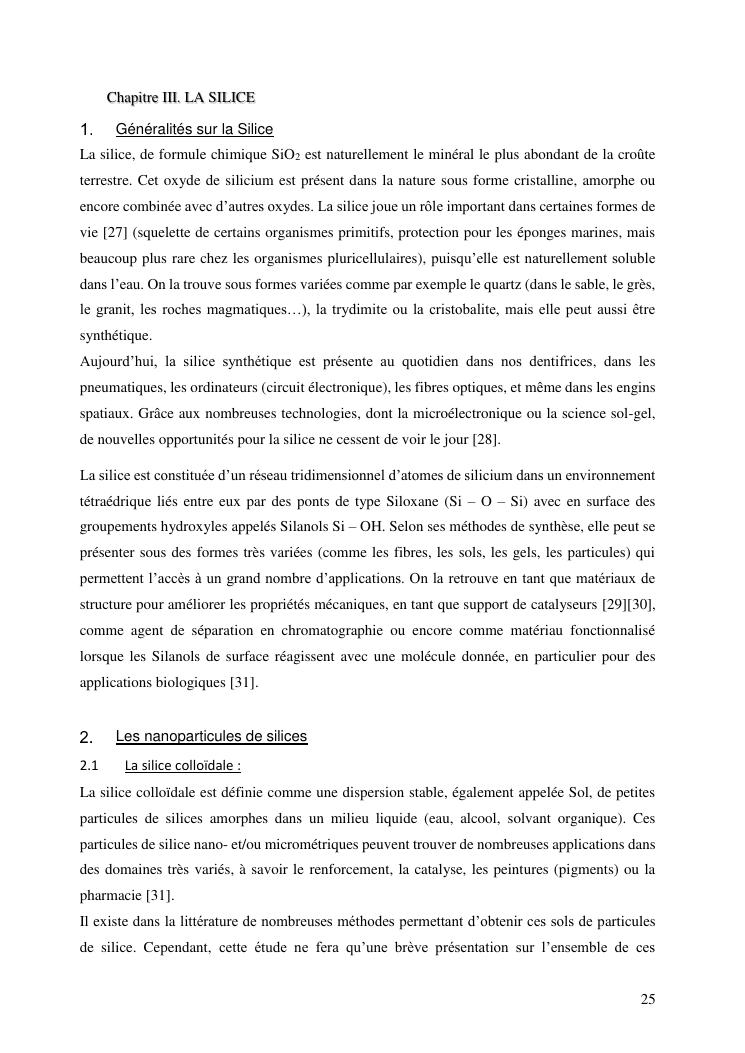 Chapitre III. LA SILICE

1. Généralités sur la Silice

La silice, de formule chimique $SiO_2$ est naturellement le minéral le plus abondant de la croûte terrestre. Cet oxyde de silicium est présent dans la nature sous forme cristalline, amorphe ou encore combinée avec d'autres oxydes. La silice joue un rôle important dans certaines formes de vie [27] (squelette de certains organismes primitifs, protection pour les éponges marines, mais beaucoup plus rare chez les organismes pluricellulaires), puisqu'elle est naturellement soluble dans l'eau. On la trouve sous formes variées comme par exemple le quartz (dans le sable, le grès, le granit, les roches magmatiques…), la trydimite ou la cristobalite, mais elle peut aussi être synthétique.
Aujourd'hui, la silice synthétique est présente au quotidien dans nos dentifrices, dans les pneumatiques, les ordinateurs (circuit électronique), les fibres optiques, et même dans les engins spatiaux. Grâce aux nombreuses technologies, dont la microélectronique ou la science sol-gel, de nouvelles opportunités pour la silice ne cessent de voir le jour [28].

La silice est constituée d'un réseau tridimensionnel d'atomes de silicium dans un environnement tétraédrique liés entre eux par des ponts de type Siloxane (Si – O – Si) avec en surface des groupements hydroxyles appelés Silanols Si – OH. Selon ses méthodes de synthèse, elle peut se présenter sous des formes très variées (comme les fibres, les sols, les gels, les particules) qui permettent l'accès à un grand nombre d'applications. On la retrouve en tant que matériaux de structure pour améliorer les propriétés mécaniques, en tant que support de catalyseurs [29][30], comme agent de séparation en chromatographie ou encore comme matériau fonctionnalisé lorsque les Silanols de surface réagissent avec une molécule donnée, en particulier pour des applications biologiques [31].

2. Les nanoparticules de silices

2.1 La silice colloïdale :

La silice colloïdale est définie comme une dispersion stable, également appelée Sol, de petites particules de silices amorphes dans un milieu liquide (eau, alcool, solvant organique). Ces particules de silice nano- et/ou micrométriques peuvent trouver de nombreuses applications dans des domaines très variés, à savoir le renforcement, la catalyse, les peintures (pigments) ou la pharmacie [31].
Il existe dans la littérature de nombreuses méthodes permettant d'obtenir ces sols de particules de silice. Cependant, cette étude ne fera qu'une brève présentation sur l'ensemble de ces

25